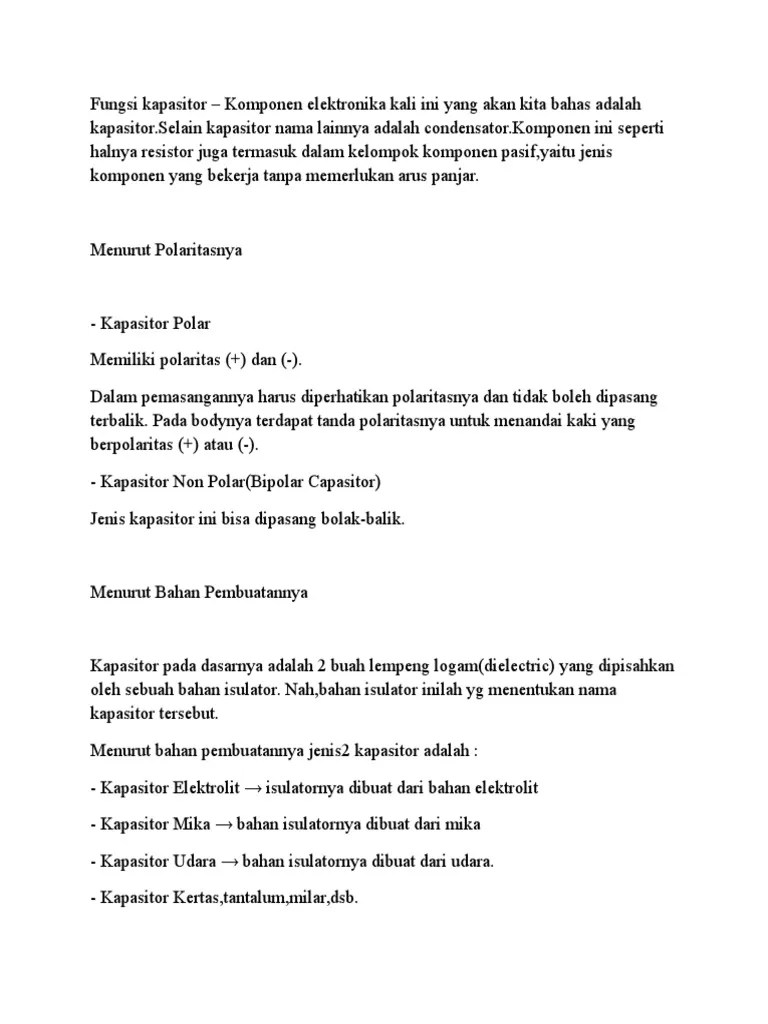 Fungsi kapasitor – Komponen elektronika kali ini yang akan kita bahas adalah kapasitor.Selain kapasitor nama lainnya adalah condensator.Komponen ini seperti halnya resistor juga termasuk dalam kelompok komponen pasif,yaitu jenis komponen yang bekerja tanpa memerlukan arus panjar.

Menurut Polaritasnya

- Kapasitor Polar

Memiliki polaritas (+) dan (-).

Dalam pemasangannya harus diperhatikan polaritasnya dan tidak boleh dipasang terbalik. Pada bodynya terdapat tanda polaritasnya untuk menandai kaki yang berpolaritas (+) atau (-).

- Kapasitor Non Polar(Bipolar Capasitor)

Jenis kapasitor ini bisa dipasang bolak-balik.

Menurut Bahan Pembuatannya

Kapasitor pada dasarnya adalah 2 buah lempeng logam(dielectric) yang dipisahkan oleh sebuah bahan isulator. Nah,bahan isulator inilah yg menentukan nama kapasitor tersebut.

Menurut bahan pembuatannya jenis2 kapasitor adalah :

- Kapasitor Elektrolit → isulatornya dibuat dari bahan elektrolit

- Kapasitor Mika → bahan isulatornya dibuat dari mika

- Kapasitor Udara → bahan isulatornya dibuat dari udara.

- Kapasitor Kertas,tantalum,milar,dsb.